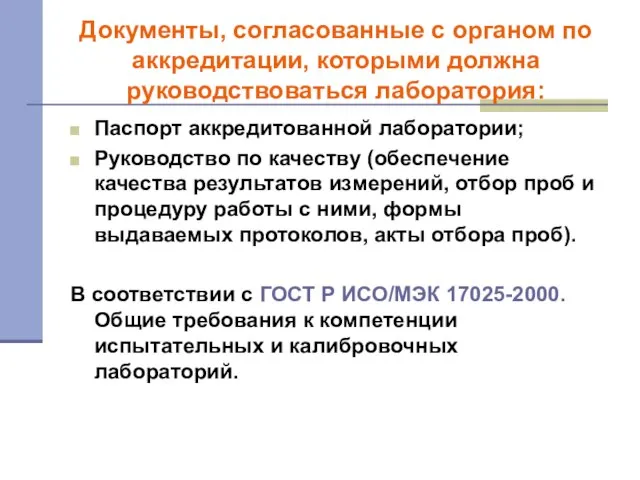 Документы, согласованные с органом по аккредитации, которыми должна руководствоваться лаборатория:

Паспорт аккредитованной лаборатории;

Руководство по качеству (обеспечение качества результатов измерений, отбор проб и процедуру работы с ними, формы выдаваемых протоколов, акты отбора проб).

В соответствии с ГОСТ Р ИСО/МЭК 17025-2000. Общие требования к компетенции испытательных и калибровочных лабораторий.